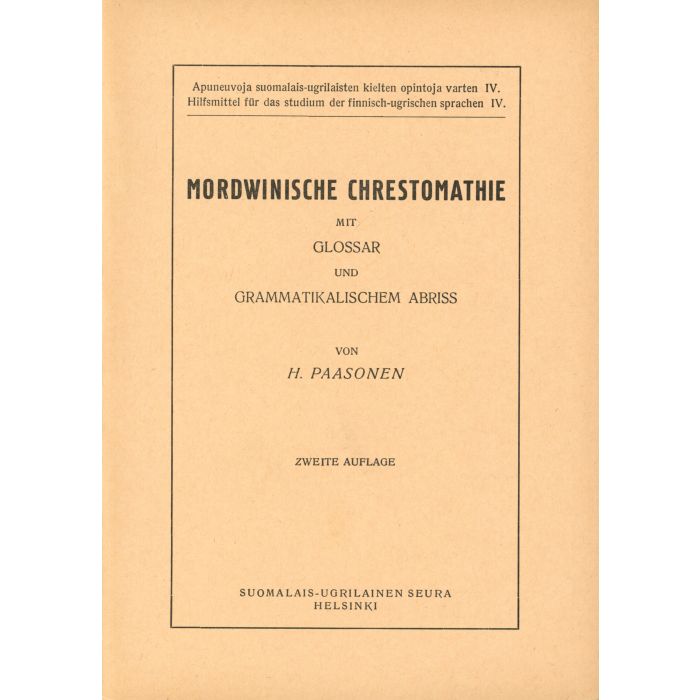 Apuneuvoja suomalais-ugrilaisten kielten opintoja varten IV.
Hilfsmittel für das studium der finnisch-ugrischen sprachen IV.

MORDWINISCHE CHRESTOMATHIE

MIT

GLOSSAR

UND

GRAMMATIKALISCHEM ABRISS

VON

H. PAASONEN

ZWEITE AUFLAGE

SUOMALAIS-UGRILAINEN SEURA
HELSINKI